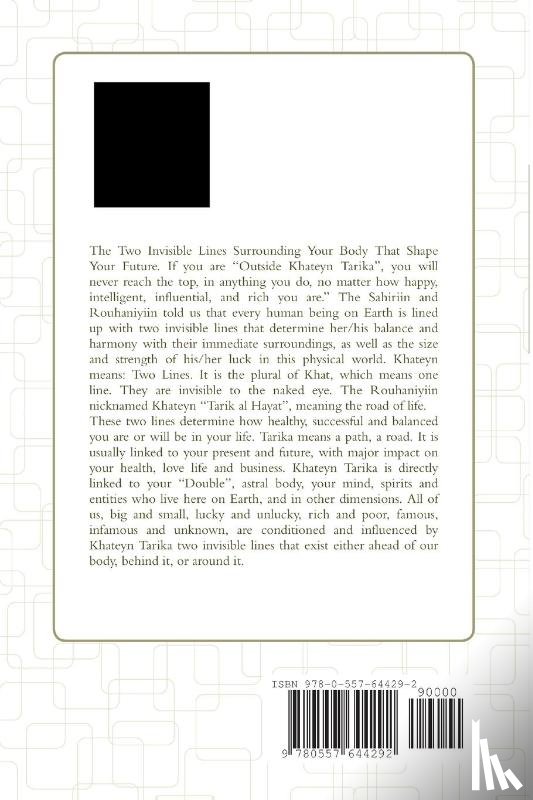 The Two Invisible Lines Surrounding Your Body That Shape Your Future. If you are "Outside Khateyn Tarika", you will never reach the top, in anything you do, no matter how happy, intelligent, influential, and rich you are." The Sahiriin and Rouhaniyiin told us that every human being on Earth is lined up with two invisible lines that determine her/his balance and harmony with their immediate surroundings, as well as the size and strength of his/her luck in this physical world. Khateyn means: Two Lines. It is the plural of Khat, which means one line. They are invisible to the naked eye. The Rouhaniyiin nicknamed Khateyn "Tarik al Hayat", meaning the road of life. These two lines determine how healthy, successful and balanced you are or will be in your life. Tarika means a path, a road. It is usually linked to your present and future, with major impact on your health, love life and business. Khateyn Tarika is directly linked to your "Double", astral body, your mind, spirits and entities who live here on Earth, and in other dimensions. All of us, big and small, lucky and unlucky, rich and poor, famous, infamous and unknown, are conditioned and influenced by Khateyn Tarika two invisible lines that exist either ahead of our body, behind it, or around it.

ISBN 978-0-557-64429-2
90000
9 780557 644292